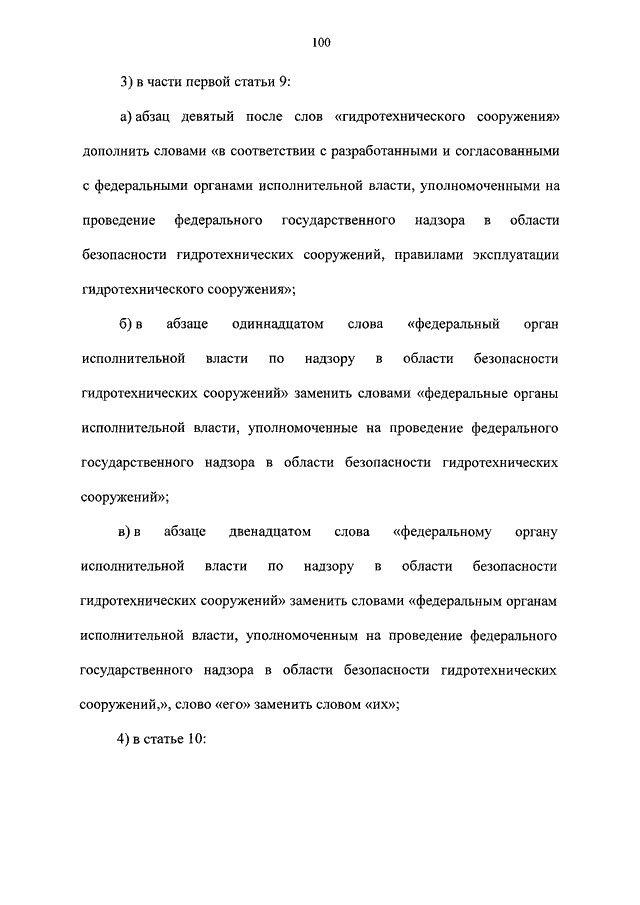 100

3) в части первой статьи 9:

а) абзац девятый после слов «гидротехнического сооружения» дополнить словами «в соответствии с разработанными и согласованными с федеральными органами исполнительной власти, уполномоченными на проведение федерального государственного надзора в области безопасности гидротехнических сооружений, правилами эксплуатации гидротехнического сооружения»;

б) в абзаце одиннадцатом слова «федеральный орган исполнительной власти по надзору в области безопасности гидротехнических сооружений» заменить словами «федеральные органы исполнительной власти, уполномоченные на проведение федерального государственного надзора в области безопасности гидротехнических сооружений»;

в) в абзаце двенадцатом слова «федеральному органу исполнительной власти по надзору в области безопасности гидротехнических сооружений» заменить словами «федеральным органам исполнительной власти, уполномоченным на проведение федерального государственного надзора в области безопасности гидротехнических сооружений,», слово «его» заменить словом «их»;

4) в статье 10: